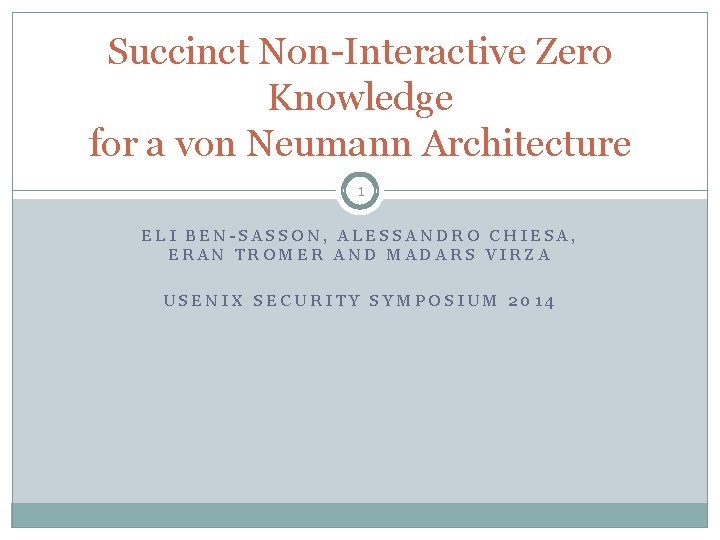 Succinct Non-Interactive Zero Knowledge
for a von Neumann Architecture

1

ELI BEN-SASSON, ALESSANDRO CHIESA, ERAN TROMER AND MADARS VIRZA

USENIX SECURITY SYMPOSIUM 2014